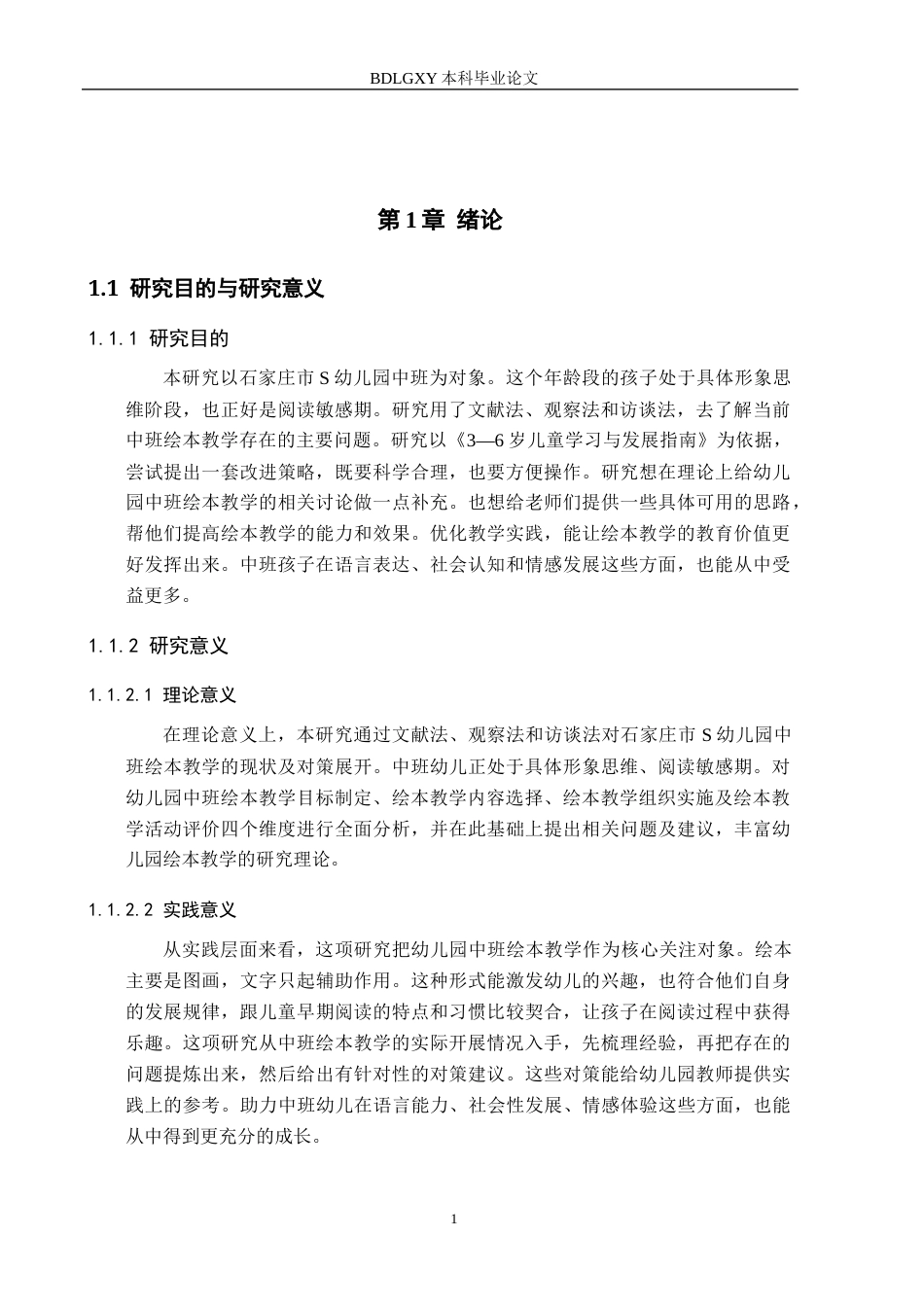 BDLGXY本科毕业论文

第1章 绪论

1.1 研究目的与研究意义

1.1.1 研究目的

本研究以石家庄市S幼儿园中班为对象。这个年龄段的孩子处于具体形象思维阶段，也正好是阅读敏感期。研究用了文献法、观察法和访谈法，去了解当前中班绘本教学存在的主要问题。研究以《3—6岁儿童学习与发展指南》为依据，尝试提出一套改进策略，既要科学合理，也要方便操作。研究想在理论上给幼儿园中班绘本教学的相关讨论做一点补充。也想给老师们提供一些具体可用的思路，帮他们提高绘本教学的能力和效果。优化教学实践，能让绘本教学的教育价值更好发挥出来。中班孩子在语言表达、社会认知和情感发展这些方面，也能从中受益更多。

1.1.2 研究意义

1.1.2.1 理论意义

在理论意义上，本研究通过文献法、观察法和访谈法对石家庄市S幼儿园中班绘本教学的现状及对策展开。中班幼儿正处于具体形象思维、阅读敏感期。对幼儿园中班绘本教学目标制定、绘本教学内容选择、绘本教学组织实施及绘本教学活动评价四个维度进行全面分析，并在此基础上提出相关问题及建议，丰富幼儿园绘本教学的研究理论。

1.1.2.2 实践意义

从实践层面来看，这项研究把幼儿园中班绘本教学作为核心关注对象。绘本主要是图画，文字只起辅助作用。这种形式能激发幼儿的兴趣，也符合他们自身的发展规律，跟儿童早期阅读的特点和习惯比较契合，让孩子在阅读过程中获得乐趣。这项研究从中班绘本教学的实际开展情况入手，先梳理经验，再把存在的问题提炼出来，然后给出有针对性的对策建议。这些对策能给幼儿园教师提供实践上的参考。助力中班幼儿在语言能力、社会性发展、情感体验这些方面，也能从中得到更充分的成长。

1